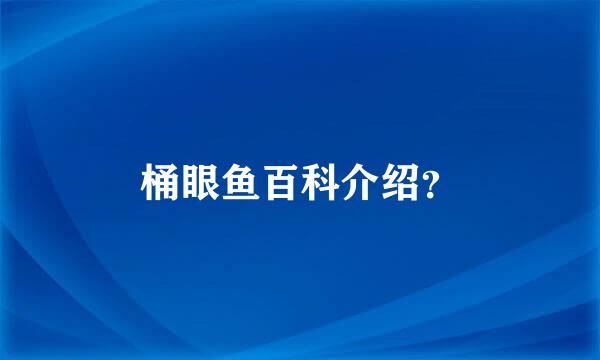 桶眼鱼百科介绍?